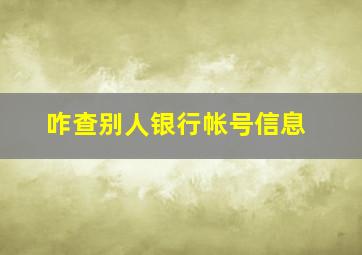 咋查别人银行帐号信息